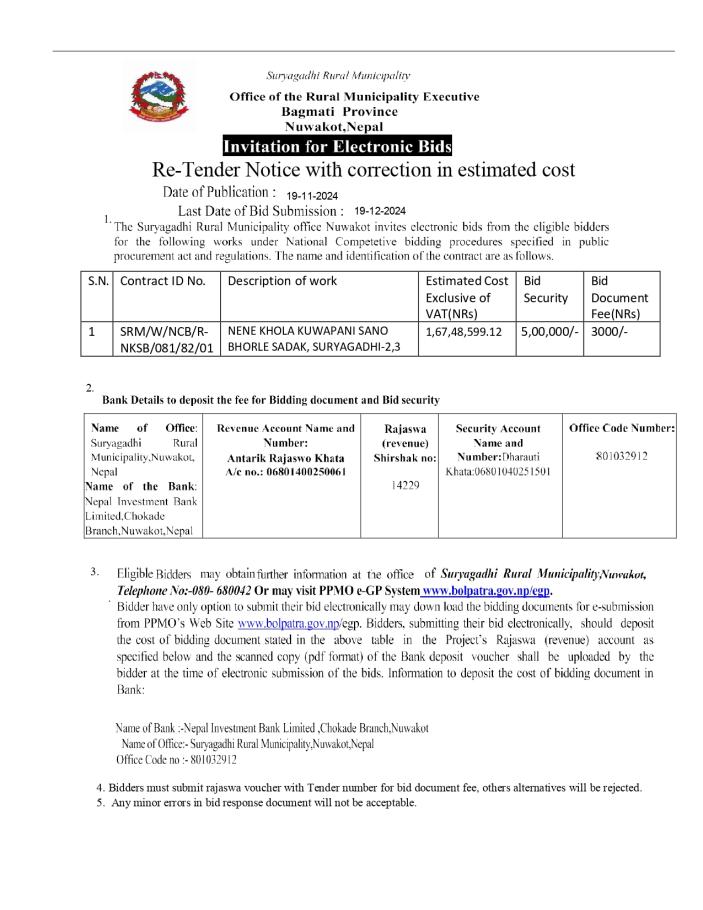 Suryagadhi Rural Municipality
Office of the Rural Municipality Executive
Bagmati Province
Nuwakot,Nepal
Invitation for Electronic Bids
Re-Tender Notice with correction in estimated cost
Date of Publication : 19-11-2024
Last Date of Bid Submission : 19-12-2024

1. The Suryagadhi Rural Municipality office Nuwakot invites electronic bids from the eligible bidders for the following works under National Competetive bidding procedures specified in public procurement act and regulations. The name and identification of the contract are as follows.

| S.N. | Contract ID No. | Description of work | Estimated Cost Exclusive of VAT(NRs) | Bid Security | Bid Document Fee(NRs) |
|---|---|---|---|---|---|
| 1 | SRM/W/NCB/R-NKSB/081/82/01 | NENE KHOLA KUWAPANI SANO BHORLE SADAK, SURYAGADHI-2,3 | 1,67,48,599.12 | 5,00,000/- | 3000/- |

2. Bank Details to deposit the fee for Bidding document and Bid security

| Name of Office: Suryagadhi Rural Municipality,Nuwakot, Nepal Name of the Bank: Nepal Investment Bank Limited,Chokade Branch,Nuwakot,Nepal | Revenue Account Name and Number: Antarik Rajaswo Khata A/c no.: 06801400250061 | Rajaswa (revenue) Shirshak no: 14229 | Security Account Name and Number:Dharauti Khata:06801040251501 | Office Code Number: 801032912 |
|---|---|---|---|---|

3. Eligible Bidders may obtain further information at the office of Suryagadhi Rural Municipality,Nuwakot, Telephone No:-080- 680042 Or may visit PPMO e-GP System www.bolpatra.gov.np/egp.
Bidder have only option to submit their bid electronically may down load the bidding documents for e-submission from PPMO's Web Site www.bolpatra.gov.np/egp. Bidders, submitting their bid electronically, should deposit the cost of bidding document stated in the above table in the Project's Rajaswa (revenue) account as specified below and the scanned copy (pdf format) of the Bank deposit voucher shall be uploaded by the bidder at the time of electronic submission of the bids. Information to deposit the cost of bidding document in Bank:

Name of Bank :-Nepal Investment Bank Limited ,Chokade Branch,Nuwakot
Name of Office:- Suryagadhi Rural Municipality,Nuwakot,Nepal
Office Code no :- 801032912

4. Bidders must submit rajaswa voucher with Tender number for bid document fee, others alternatives will be rejected.
5. Any minor errors in bid response document will not be acceptable.